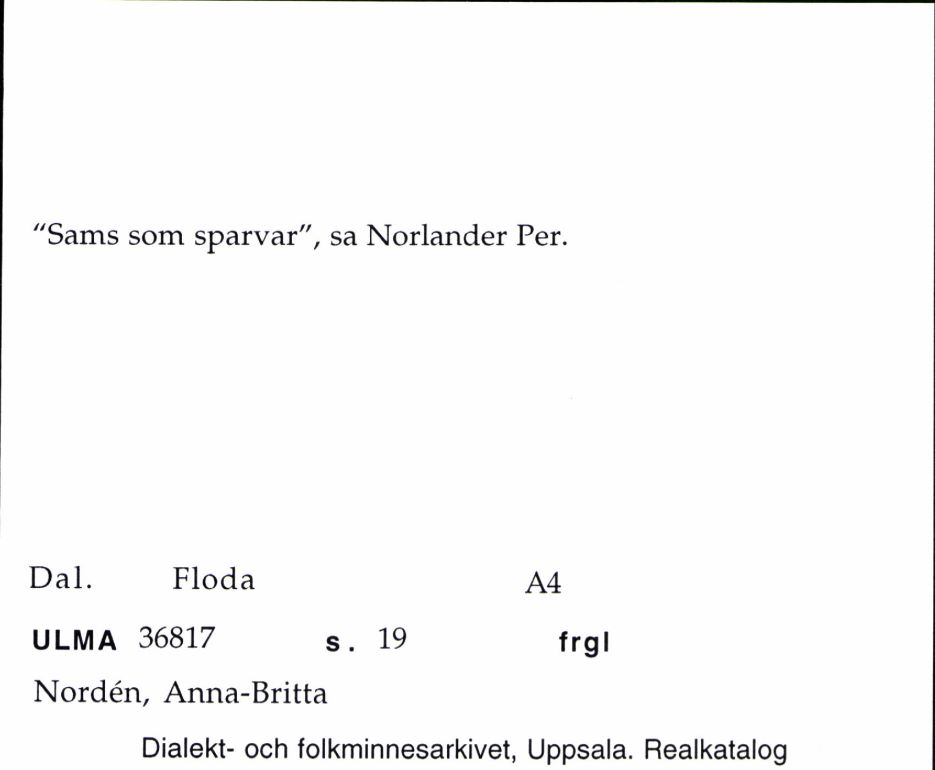 "Sams som sparvar", sa Norlander Per.

Dal. Floda A4

ULMA 36817 s. 19 frgl

Nordén, Anna-Britta

Dialekt- och folkminnesarkivet, Uppsala. Realkatalog